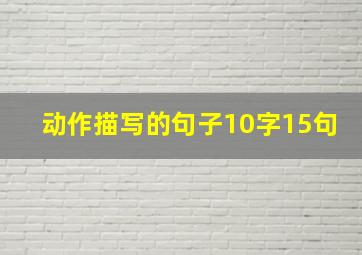 动作描写的句子10字15句